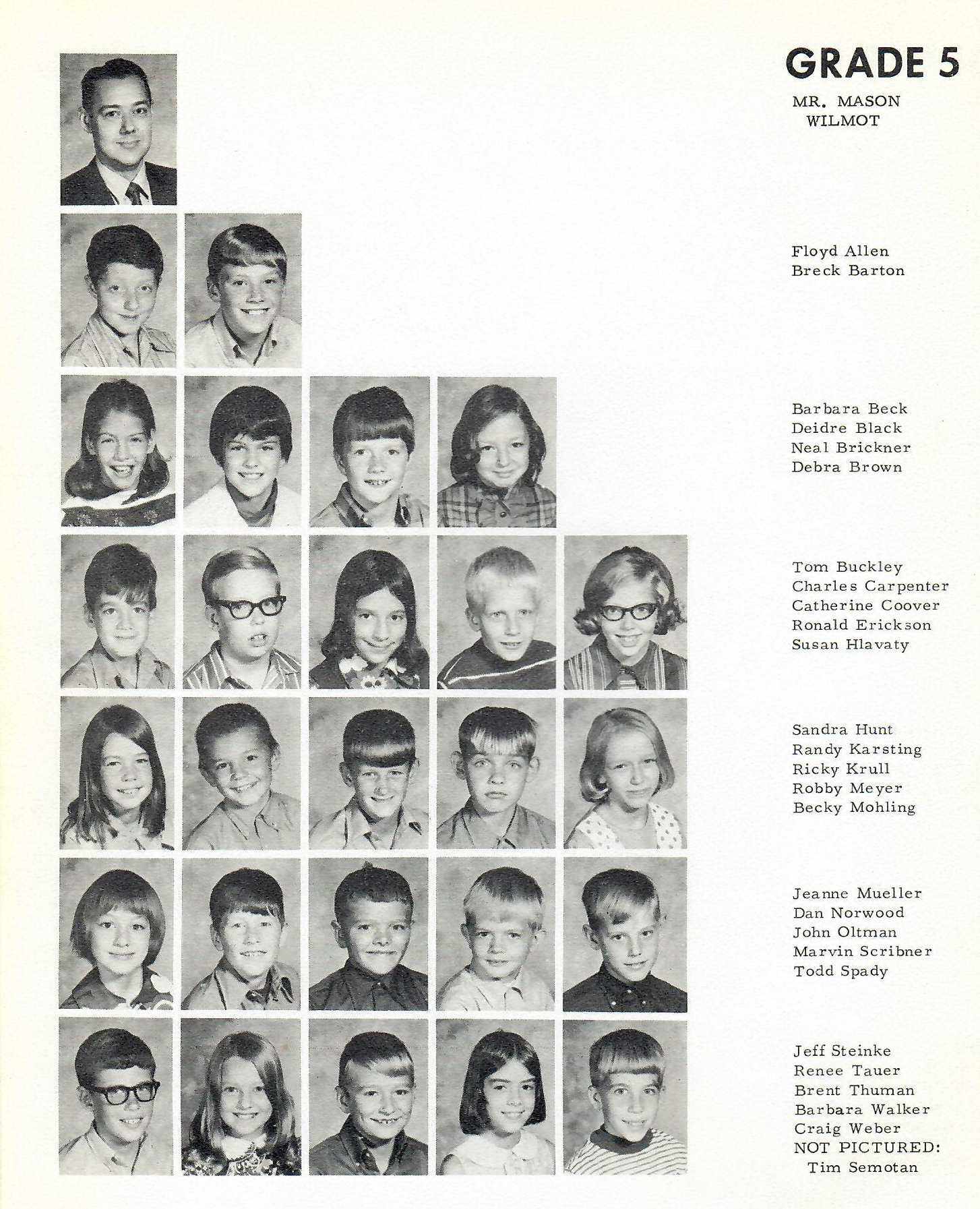 GRADE 5

MR. MASON
WILMOT

Floyd Allen
Breck Barton

Barbara Beck
Deidre Black
Neal Brickner
Debra Brown

Tom Buckley
Charles Carpenter
Catherine Coover
Ronald Erickson
Susan Hlavaty

Sandra Hunt
Randy Karsting
Ricky Krull
Robby Meyer
Becky Mohling

Jeanne Mueller
Dan Norwood
John Oltman
Marvin Scribner
Todd Spady

Jeff Steinke
Renee Tauer
Brent Thuman
Barbara Walker
Craig Weber
NOT PICTURED:
Tim Semotan